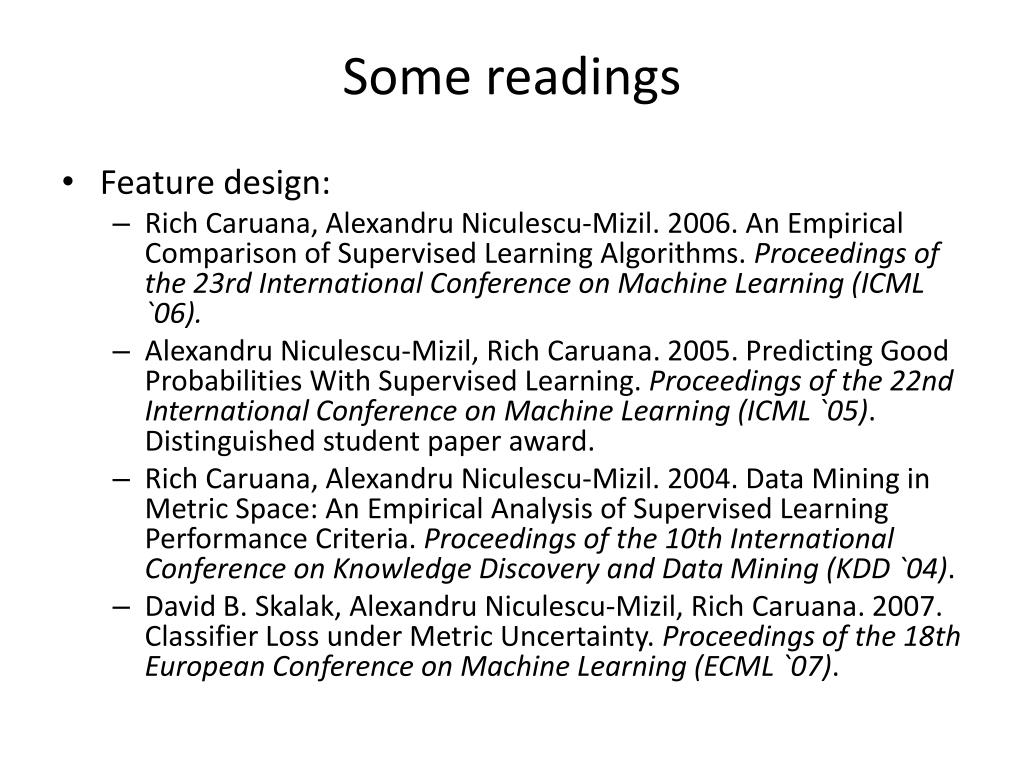 Some readings

• Feature design:
– Rich Caruana, Alexandru Niculescu-Mizil. 2006. An Empirical Comparison of Supervised Learning Algorithms. Proceedings of the 23rd International Conference on Machine Learning (ICML `06).
– Alexandru Niculescu-Mizil, Rich Caruana. 2005. Predicting Good Probabilities With Supervised Learning. Proceedings of the 22nd International Conference on Machine Learning (ICML `05). Distinguished student paper award.
– Rich Caruana, Alexandru Niculescu-Mizil. 2004. Data Mining in Metric Space: An Empirical Analysis of Supervised Learning Performance Criteria. Proceedings of the 10th International Conference on Knowledge Discovery and Data Mining (KDD `04).
– David B. Skalak, Alexandru Niculescu-Mizil, Rich Caruana. 2007. Classifier Loss under Metric Uncertainty. Proceedings of the 18th European Conference on Machine Learning (ECML `07).